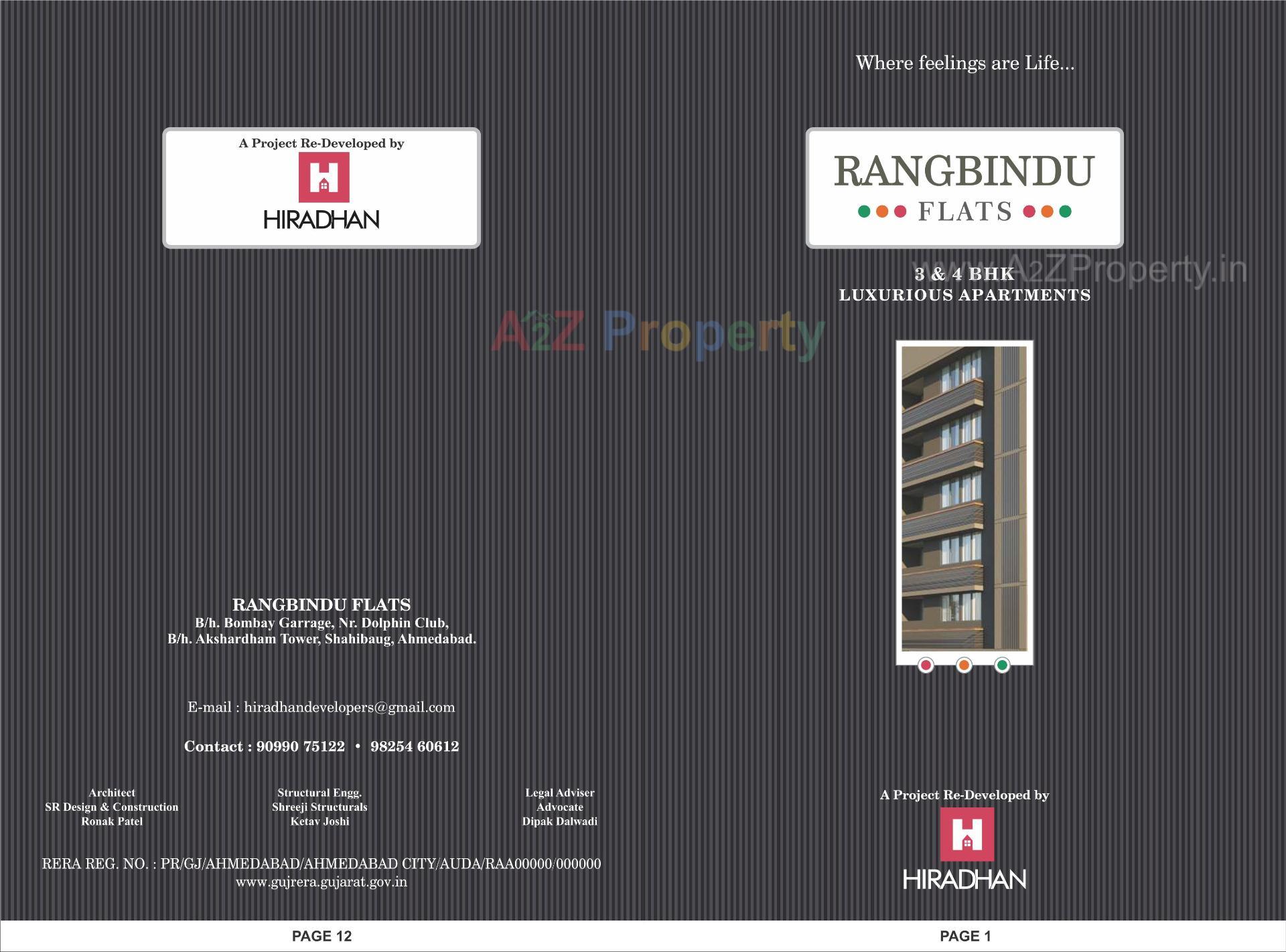 A Project Re-Developed by

HIRADHAN

RANGBINDU FLATS
B/h. Bombay Garrage, Nr. Dolphin Club,
B/h. Akshardham Tower, Shahibaug, Ahmedabad.

E-mail : hiradhandevelopers@gmail.com

Contact : 90990 75122 • 98254 60612

Architect
SR Design & Construction
Ronak Patel

Structural Engg.
Shreeji Structurals
Ketav Joshi

Legal Adviser
Advocate
Dipak Dalwadi

RERA REG. NO. : PR/GJ/AHMEDABAD/AHMEDABAD CITY/AUDA/RAA00000/000000
www.gujrera.gujarat.gov.in

PAGE 12

A2Z Property

Where feelings are Life...

RANGBINDU
FLATS

www.A2ZProperty.in

3 & 4 BHK
LUXURIOUS APARTMENTS

A Project Re-Developed by

HIRADHAN

PAGE 1